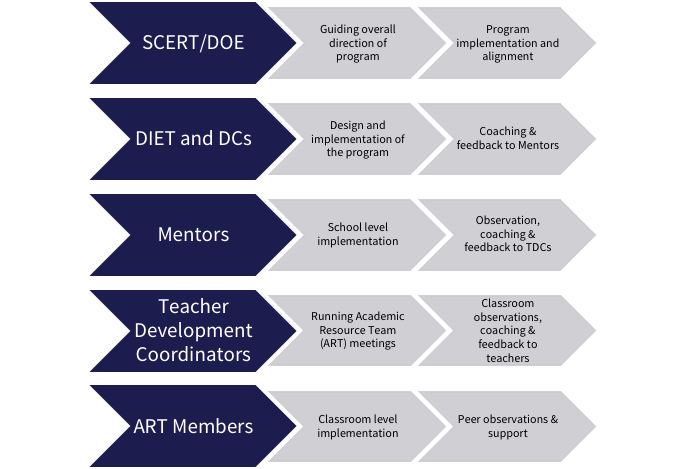 SCERT/DOE

Guiding overall direction of program

Program implementation and alignment

DIET and DCs

Design and implementation of the program

Coaching & feedback to Mentors

Mentors

School level implementation

Observation, coaching & feedback to TDCs

Teacher Development Coordinators

Running Academic Resource Team (ART) meetings

Classroom observations, coaching & feedback to teachers

ART Members

Classroom level implementation

Peer observations & support